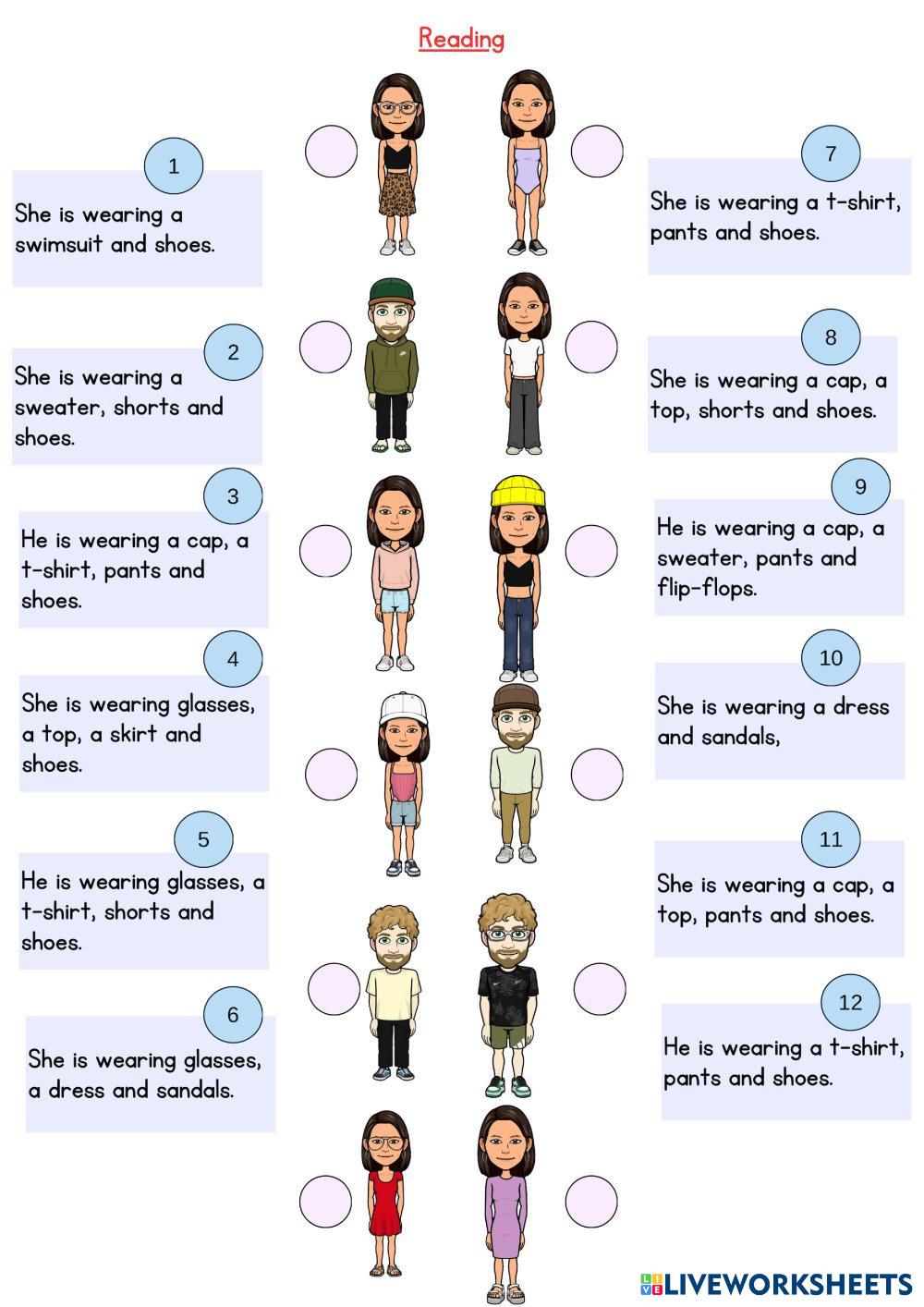 Reading

1
She is wearing a swimsuit and shoes.

2
She is wearing a sweater, shorts and shoes.

3
He is wearing a cap, a t-shirt, pants and shoes.

4
She is wearing glasses, a top, a skirt and shoes.

5
He is wearing glasses, a t-shirt, shorts and shoes.

6
She is wearing glasses, a dress and sandals.

7
She is wearing a t-shirt, pants and shoes.

8
She is wearing a cap, a top, shorts and shoes.

9
He is wearing a cap, a sweater, pants and flip-flops.

10
She is wearing a dress and sandals,

11
She is wearing a cap, a top, pants and shoes.

12
He is wearing a t-shirt, pants and shoes.

LIVEWORKSHEETS